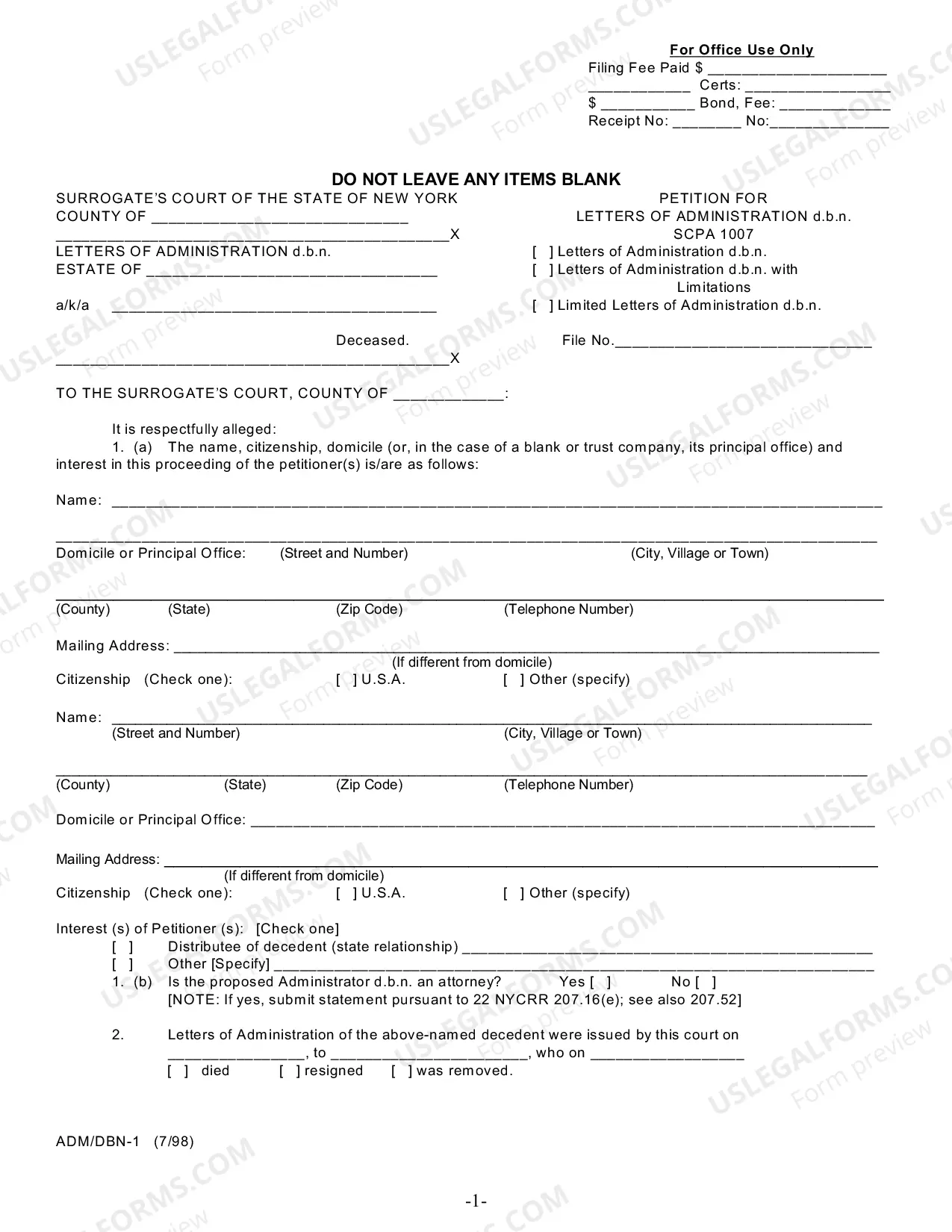 For Office Use Only
Filing Fee Paid $ ____
____ Certs: ____
$ ____ Bond, Fee: ____
Receipt No: ____ No:____

DO NOT LEAVE ANY ITEMS BLANK

SURROGATE'S COURT OF THE STATE OF NEW YORK
COUNTY OF ____
____X
LETTERS OF ADMINISTRATION d.b.n.
ESTATE OF ____

a/k/a ____

Deceased.
____X

PETITION FOR
LETTERS OF ADMINISTRATION d.b.n.
SCPA 1007
[ ] Letters of Administration d.b.n.
[ ] Letters of Administration d.b.n. with Limitations
[ ] Limited Letters of Administration d.b.n.

File No.____

TO THE SURROGATE'S COURT, COUNTY OF ____:

It is respectfully alleged:

1. (a) The name, citizenship, domicile (or, in the case of a blank or trust company, its principal office) and interest in this proceeding of the petitioner(s) is/are as follows:

Name: ____

____
Domicile or Principal Office: (Street and Number) (City, Village or Town)

____
(County) (State) (Zip Code) (Telephone Number)

Mailing Address: ____
(If different from domicile)
Citizenship (Check one): [ ] U.S.A. [ ] Other (specify)

Name: ____
(Street and Number) (City, Village or Town)

____
(County) (State) (Zip Code) (Telephone Number)

Domicile or Principal Office: ____

Mailing Address: ____
(If different from domicile)
Citizenship (Check one): [ ] U.S.A. [ ] Other (specify)

Interest (s) of Petitioner (s): [Check one]
[ ] Distributee of decedent (state relationship) ____
[ ] Other [Specify] ____
1. (b) Is the proposed Administrator d.b.n. an attorney? Yes [ ] No [ ]
[NOTE: If yes, submit statement pursuant to 22 NYCRR 207.16(e); see also 207.52]

2. Letters of Administration of the above-named decedent were issued by this court on ____, to ____, who on ____
[ ] died [ ] resigned [ ] was removed.

ADM/DBN-1 (7/98)

-1-

USLEGALFORMS.COM Form preview